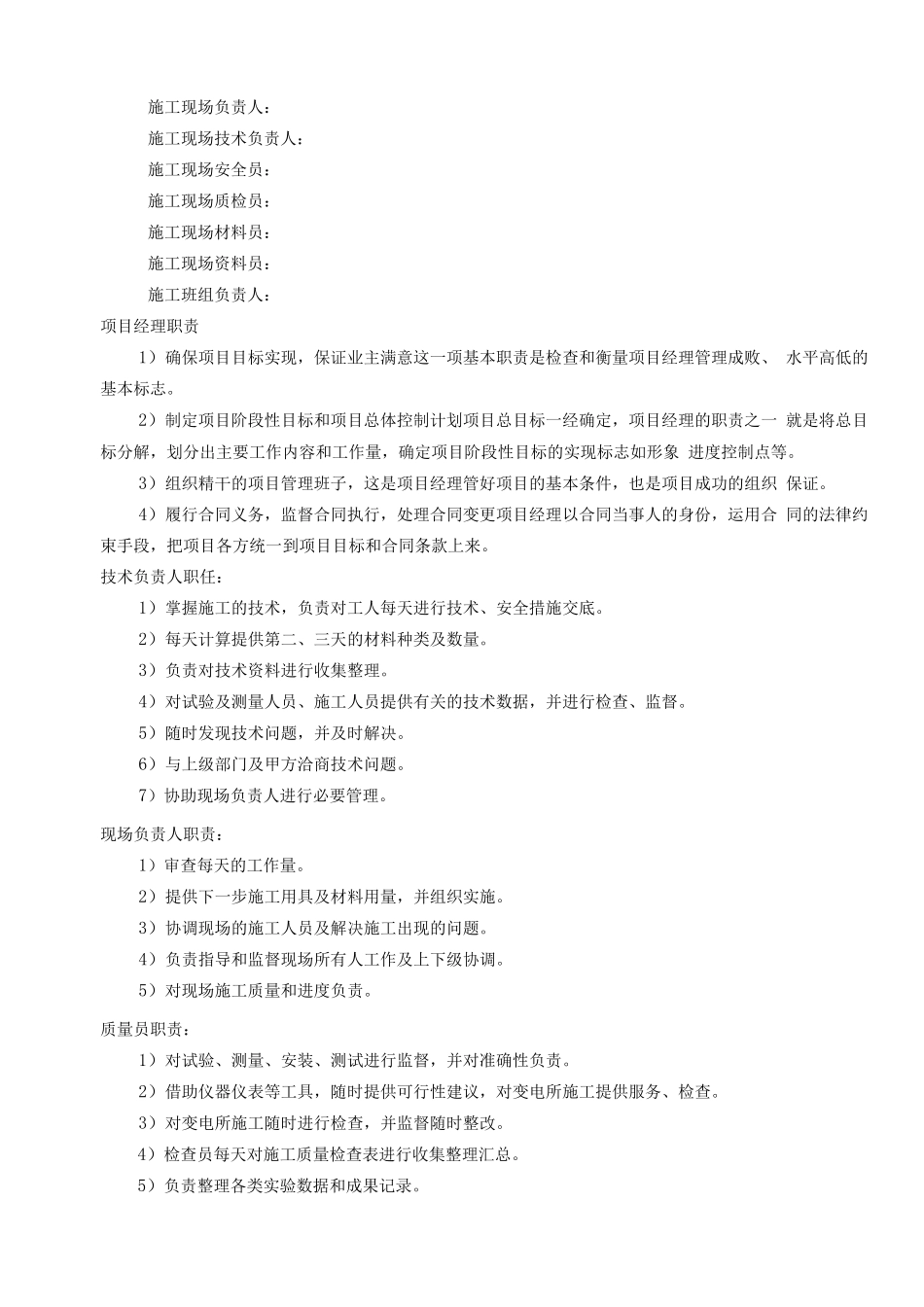 施工现场负责人：

施工现场技术负责人：

施工现场安全员：

施工现场质检员：

施工现场材料员：

施工现场资料员：

施工班组负责人：

项目经理职责

1）确保项目目标实现，保证业主满意这一项基本职责是检查和衡量项目经理管理成败、 水平高低的基本标志。

2）制定项目阶段性目标和项目总体控制计划项目总目标一经确定，项目经理的职责之一 就是将总目标分解，划分出主要工作内容和工作量，确定项目阶段性目标的实现标志如形象 进度控制点等。

3）组织精干的项目管理班子，这是项目经理管好项目的基本条件，也是项目成功的组织 保证。

4）履行合同义务，监督合同执行，处理合同变更项目经理以合同当事人的身份，运用合 同的法律约束手段，把项目各方统一到项目目标和合同条款上来。

技术负责人职任：

1）掌握施工的技术，负责对工人每天进行技术、安全措施交底。

2）每天计算提供第二、三天的材料种类及数量。

3）负责对技术资料进行收集整理。

4）对试验及测量人员、施工人员提供有关的技术数据，并进行检查、监督。

5）随时发现技术问题，并及时解决。

6）与上级部门及甲方洽商技术问题。

7）协助现场负责人进行必要管理。

现场负责人职责：

1）审查每天的工作量。

2）提供下一步施工用具及材料用量，并组织实施。

3）协调现场的施工人员及解决施工出现的问题。

4）负责指导和监督现场所有人工作及上下级协调。

5）对现场施工质量和进度负责。

质量员职责：

1）对试验、测量、安装、测试进行监督，并对准确性负责。

2）借助仪器仪表等工具，随时提供可行性建议，对变电所施工提供服务、检查。

3）对变电所施工随时进行检查，并监督随时整改。

4）检查员每天对施工质量检查表进行收集整理汇总。

5）负责整理各类实验数据和成果记录。